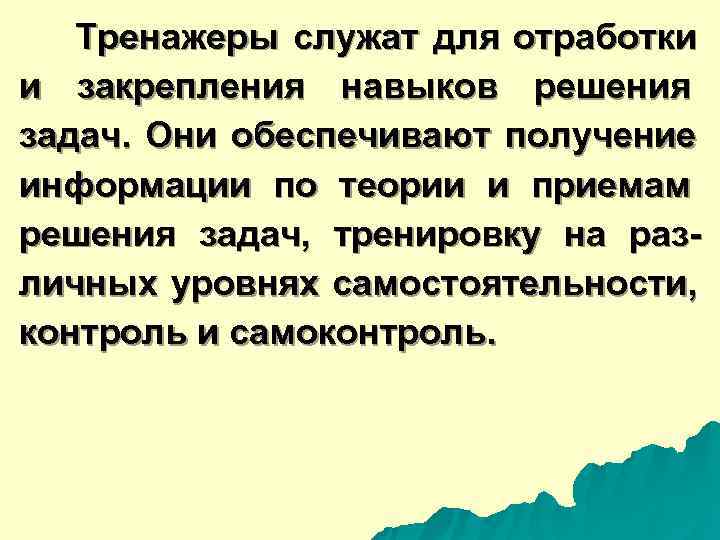 Тренажеры служат для отработки и закрепления навыков решения задач. Они обеспечивают получение информации по теории и приемам решения задач, тренировку на различных уровнях самостоятельности, контроль и самоконтроль.